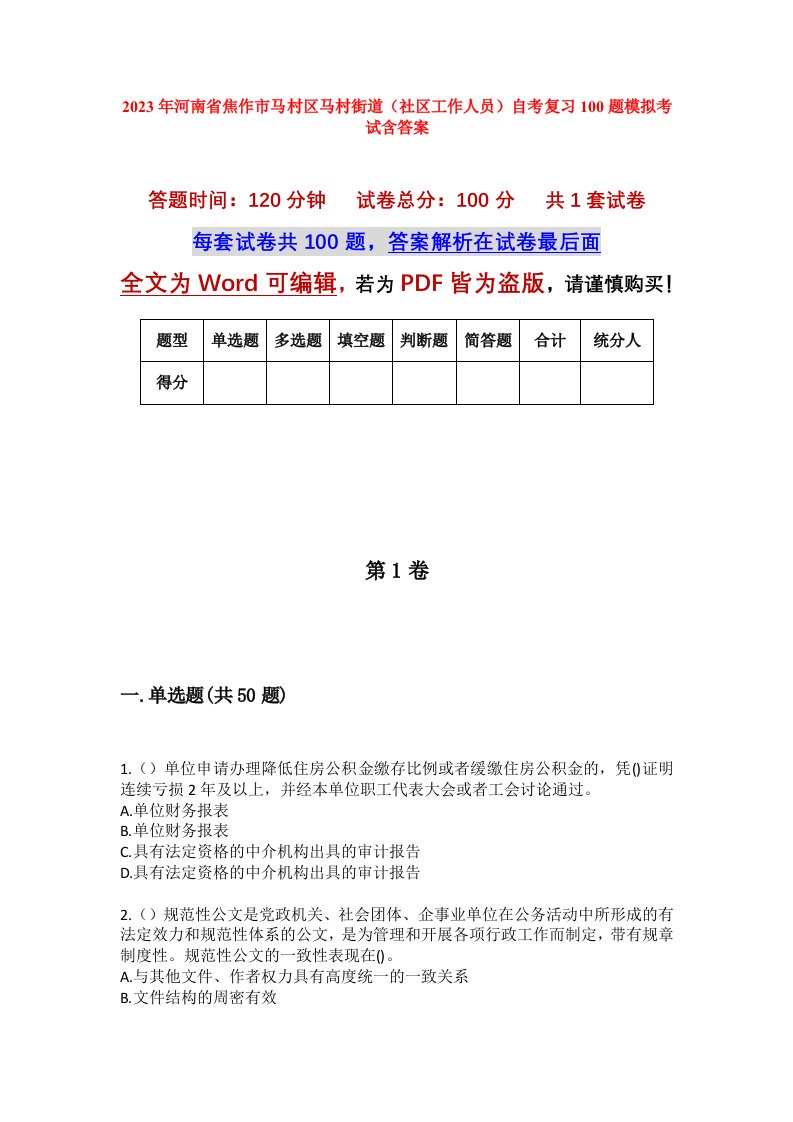 2023年河南省焦作市马村区马村街道（社区工作人员）自考复习100题模拟考试含答案

答题时间：120分钟　试卷总分：100分　共1套试卷

每套试卷共100题，答案解析在试卷最后面

全文为Word可编辑，若为PDF皆为盗版，请谨慎购买！

| 题型 | 单选题 | 多选题 | 填空题 | 判断题 | 简答题 | 合计 | 统分人 |
|---|---|---|---|---|---|---|---|
| 得分 | | | | | | | |

第1卷

一.单选题(共50题)

1.（）单位申请办理降低住房公积金缴存比例或者缓缴住房公积金的，凭()证明连续亏损2年及以上，并经本单位职工代表大会或者工会讨论通过。
A.单位财务报表
B.单位财务报表
C.具有法定资格的中介机构出具的审计报告
D.具有法定资格的中介机构出具的审计报告

2.（）规范性公文是党政机关、社会团体、企事业单位在公务活动中所形成的有法定效力和规范性体系的公文，是为管理和开展各项行政工作而制定，带有规章制度性。规范性公文的一致性表现在()。
A.与其他文件、作者权力具有高度统一的一致关系
B.文件结构的周密有效